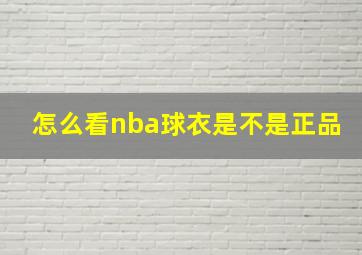 怎么看nba球衣是不是正品